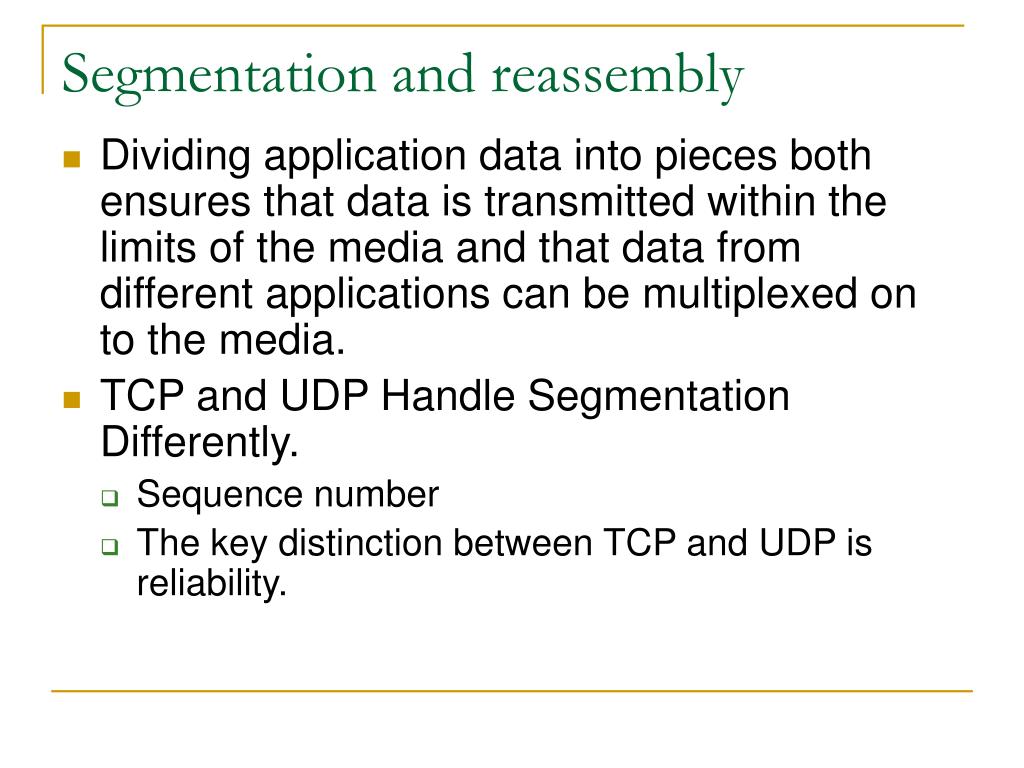 Segmentation and reassembly

Dividing application data into pieces both ensures that data is transmitted within the limits of the media and that data from different applications can be multiplexed on to the media.

TCP and UDP Handle Segmentation Differently.

Sequence number

The key distinction between TCP and UDP is reliability.